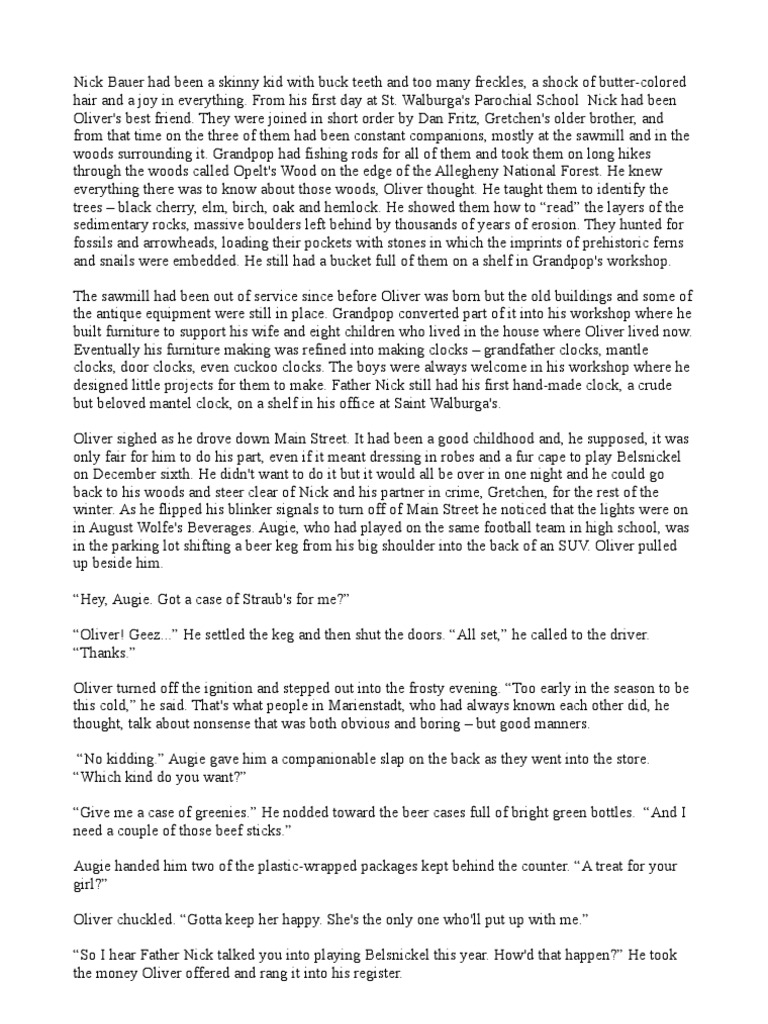 Nick Bauer had been a skinny kid with buck teeth and too many freckles, a shock of butter-colored hair and a joy in everything. From his first day at St. Walburga's Parochial School Nick had been Oliver's best friend. They were joined in short order by Dan Fritz, Gretchen's older brother, and from that time on the three of them had been constant companions, mostly at the sawmill and in the woods surrounding it. Grandpop had fishing rods for all of them and took them on long hikes through the woods called Opelt's Wood on the edge of the Allegheny National Forest. He knew everything there was to know about those woods, Oliver thought. He taught them to identify the trees – black cherry, elm, birch, oak and hemlock. He showed them how to "read" the layers of the sedimentary rocks, massive boulders left behind by thousands of years of erosion. They hunted for fossils and arrowheads, loading their pockets with stones in which the imprints of prehistoric ferns and snails were embedded. He still had a bucket full of them on a shelf in Grandpop's workshop.

The sawmill had been out of service since before Oliver was born but the old buildings and some of the antique equipment were still in place. Grandpop converted part of it into his workshop where he built furniture to support his wife and eight children who lived in the house where Oliver lived now. Eventually his furniture making was refined into making clocks – grandfather clocks, mantle clocks, door clocks, even cuckoo clocks. The boys were always welcome in his workshop where he designed little projects for them to make. Father Nick still had his first hand-made clock, a crude but beloved mantel clock, on a shelf in his office at Saint Walburga's.

Oliver sighed as he drove down Main Street. It had been a good childhood and, he supposed, it was only fair for him to do his part, even if it meant dressing in robes and a fur cape to play Belsnickel on December sixth. He didn't want to do it but it would all be over in one night and he could go back to his woods and steer clear of Nick and his partner in crime, Gretchen, for the rest of the winter. As he flipped his blinker signals to turn off of Main Street he noticed that the lights were on in August Wolfe's Beverages. Augie, who had played on the same football team in high school, was in the parking lot shifting a beer keg from his big shoulder into the back of an SUV. Oliver pulled up beside him.

"Hey, Augie. Got a case of Straub's for me?"

"Oliver! Geez..." He settled the keg and then shut the doors. "All set," he called to the driver. "Thanks."

Oliver turned off the ignition and stepped out into the frosty evening. "Too early in the season to be this cold," he said. That's what people in Marienstadt, who had always known each other did, he thought, talk about nonsense that was both obvious and boring – but good manners.

"No kidding." Augie gave him a companionable slap on the back as they went into the store. "Which kind do you want?"

"Give me a case of greenies." He nodded toward the beer cases full of bright green bottles. "And I need a couple of those beef sticks."

Augie handed him two of the plastic-wrapped packages kept behind the counter. "A treat for your girl?"

Oliver chuckled. "Gotta keep her happy. She's the only one who'll put up with me."

"So I hear Father Nick talked you into playing Belsnickel this year. How'd that happen?" He took the money Oliver offered and rang it into his register.